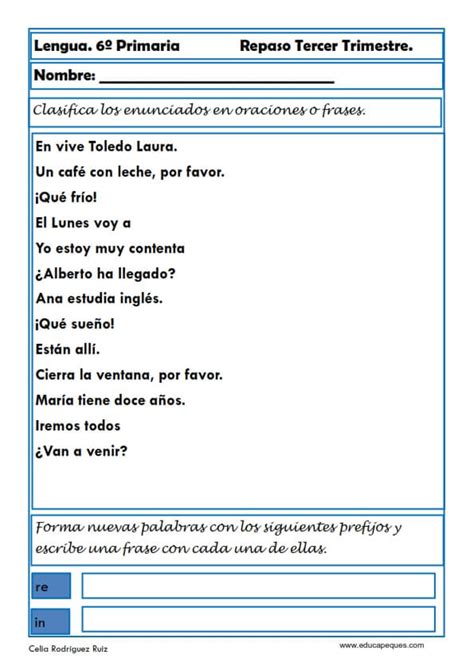 Lengua. 6º Primaria Repaso Tercer Trimestre.

Nombre: ___________________________

Clasifica los enunciados en oraciones o frases.

En vive Toledo Laura.
Un café con leche, por favor.
¡Qué frío!
El Lunes voy a
Yo estoy muy contenta
¿Alberto ha llegado?
Ana estudia inglés.
¡Qué sueño!
Están allí.
Cierra la ventana, por favor.
María tiene doce años.
Iremos todos
¿Van a venir?

Forma nuevas palabras con los siguientes prefijos y escribe una frase con cada una de ellas.

re

in

Celia Rodríguez Ruiz www.educapeques.com